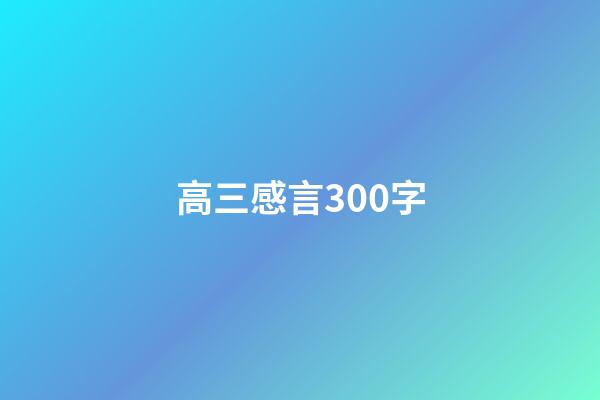 高三感言300字